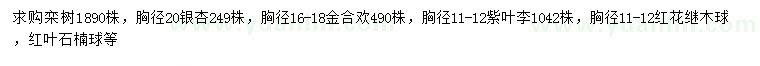 求购栾树1890株，胸径20银杏249株，胸径16-18金合欢490株，胸径11-12紫叶李1042株，胸径11-12红花继木球，红叶石楠球等